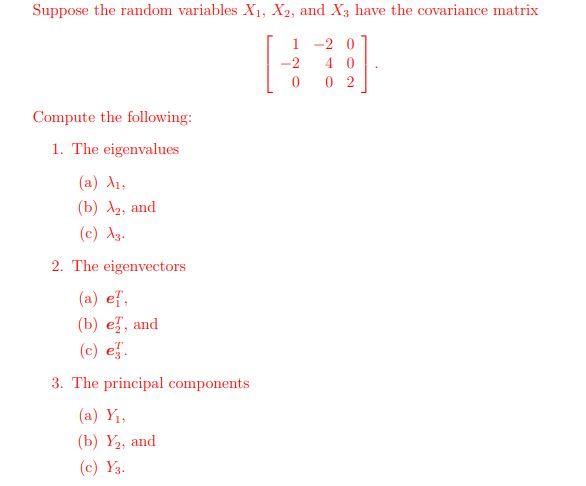 Suppose the random variables $X_1$, $X_2$, and $X_3$ have the covariance matrix

$$\begin{bmatrix} 1 & -2 & 0 \\ -2 & 4 & 0 \\ 0 & 0 & 2 \end{bmatrix}.$$

Compute the following:

1. The eigenvalues

(a) $\lambda_1$,

(b) $\lambda_2$, and

(c) $\lambda_3$.

2. The eigenvectors

(a) $\boldsymbol{e}_1^T$,

(b) $\boldsymbol{e}_2^T$, and

(c) $\boldsymbol{e}_3^T$.

3. The principal components

(a) $Y_1$,

(b) $Y_2$, and

(c) $Y_3$.